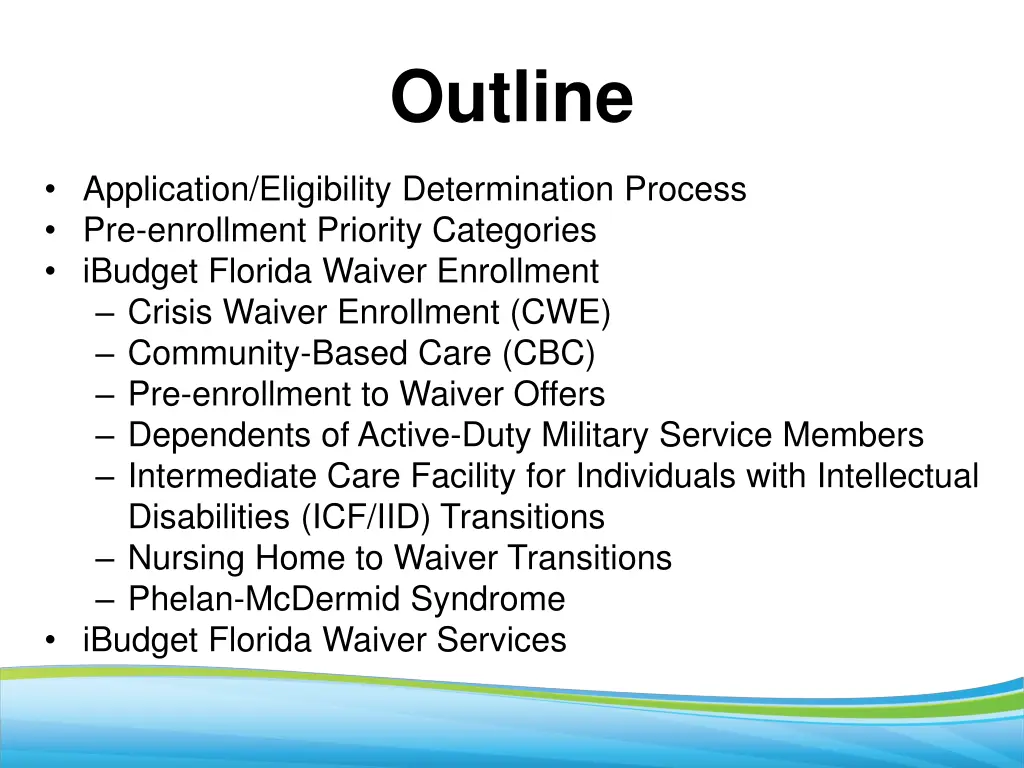 Outline

• Application/Eligibility Determination Process
• Pre-enrollment Priority Categories
• iBudget Florida Waiver Enrollment
 – Crisis Waiver Enrollment (CWE)
 – Community-Based Care (CBC)
 – Pre-enrollment to Waiver Offers
 – Dependents of Active-Duty Military Service Members
 – Intermediate Care Facility for Individuals with Intellectual Disabilities (ICF/IID) Transitions
 – Nursing Home to Waiver Transitions
 – Phelan-McDermid Syndrome
• iBudget Florida Waiver Services